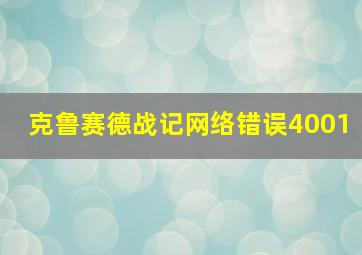 克鲁赛德战记网络错误4001